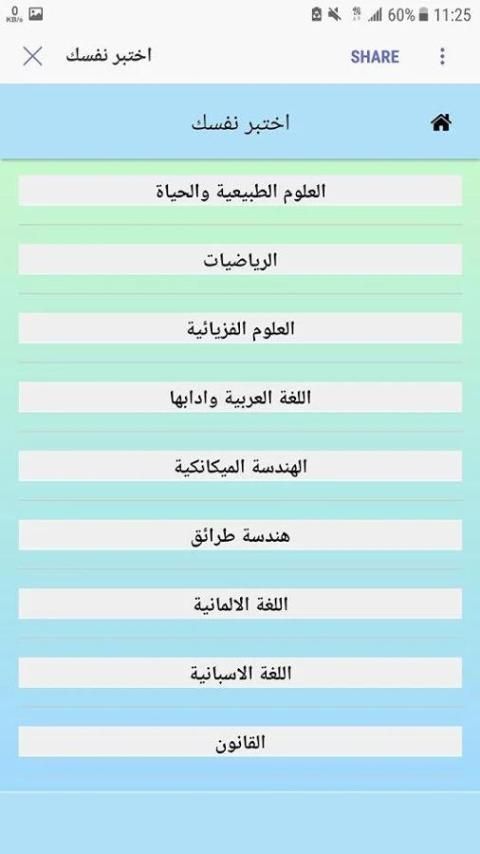 0 KB/s 60% 11:25

اختبر نفسك SHARE

اختبر نفسك

العلوم الطبيعية والحياة

الرياضيات

العلوم الفزيائية

اللغة العربية وادابها

الهندسة الميكانكية

هندسة طرائق

اللغة الالمانية

اللغة الاسبانية

القانون